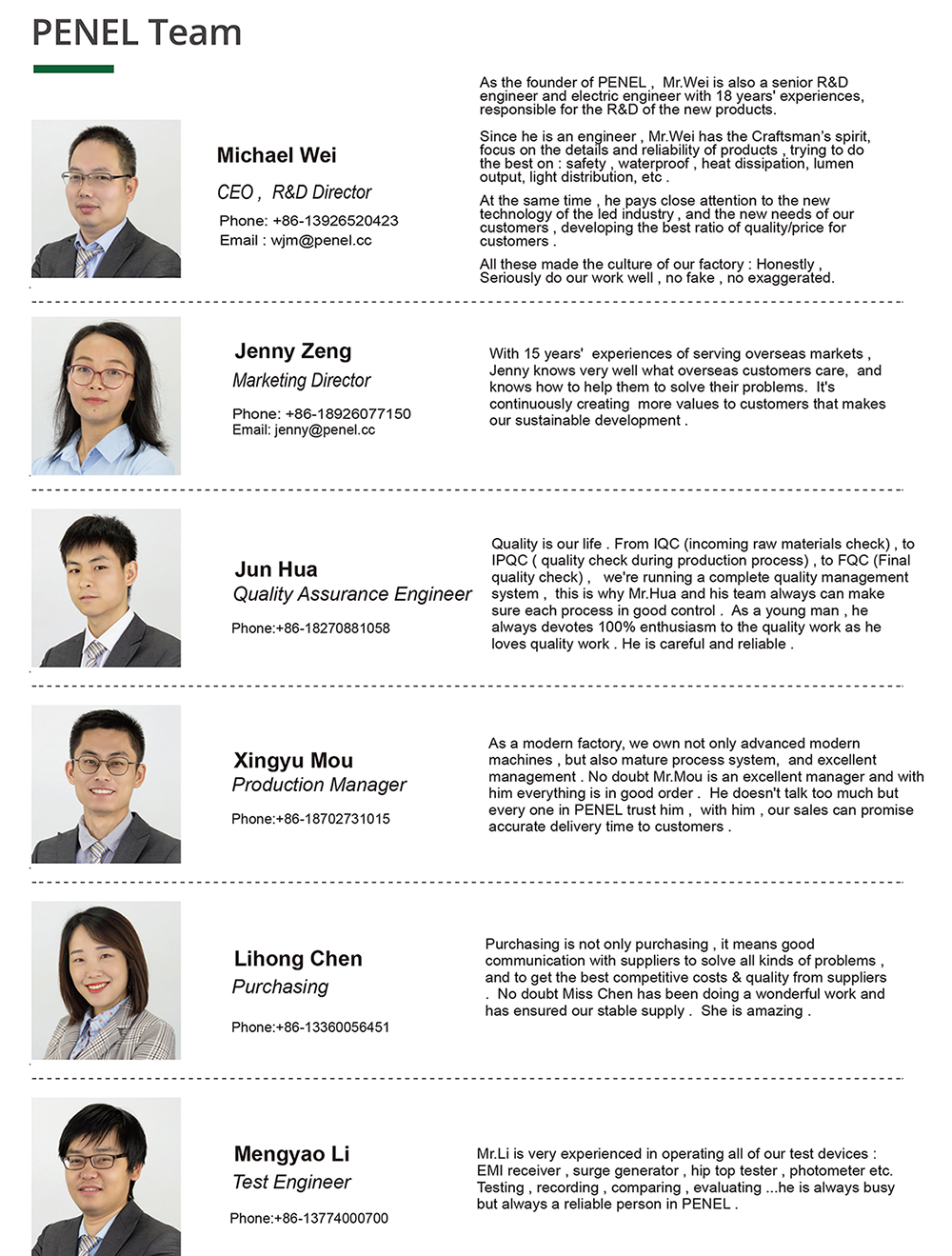 PENEL Team

Michael Wei

CEO , R&D Director

Phone: +86-13926520423
Email : wjm@penel.cc

As the founder of PENEL , Mr.Wei is also a senior R&D engineer and electric engineer with 18 years' experiences, responsible for the R&D of the new products.

Since he is an engineer , Mr.Wei has the Craftsman's spirit, focus on the details and reliability of products , trying to do the best on : safety , waterproof , heat dissipation, lumen output, light distribution, etc .

At the same time , he pays close attention to the new technology of the led industry , and the new needs of our customers , developing the best ratio of quality/price for customers .

All these made the culture of our factory : Honestly , Seriously do our work well , no fake , no exaggerated.

Jenny Zeng

Marketing Director

Phone: +86-18926077150
Email: jenny@penel.cc

With 15 years' experiences of serving overseas markets , Jenny knows very well what overseas customers care, and knows how to help them to solve their problems. It's continuously creating more values to customers that makes our sustainable development .

Jun Hua

Quality Assurance Engineer

Phone:+86-18270881058

Quality is our life . From IQC (incoming raw materials check) , to IPQC ( quality check during production process) , to FQC (Final quality check) , we're running a complete quality management system , this is why Mr.Hua and his team always can make sure each process in good control . As a young man , he always devotes 100% enthusiasm to the quality work as he loves quality work . He is careful and reliable .

Xingyu Mou

Production Manager

Phone:+86-18702731015

As a modern factory, we own not only advanced modern machines , but also mature process system, and excellent management . No doubt Mr.Mou is an excellent manager and with him everything is in good order . He doesn't talk too much but every one in PENEL trust him , with him , our sales can promise accurate delivery time to customers .

Lihong Chen

Purchasing

Phone:+86-13360056451

Purchasing is not only purchasing , it means good communication with suppliers to solve all kinds of problems , and to get the best competitive costs & quality from suppliers . No doubt Miss Chen has been doing a wonderful work and has ensured our stable supply . She is amazing .

Mengyao Li

Test Engineer

Phone:+86-13774000700

Mr.Li is very experienced in operating all of our test devices : EMI receiver , surge generator , hip top tester , photometer etc. Testing , recording , comparing , evaluating ...he is always busy but always a reliable person in PENEL .